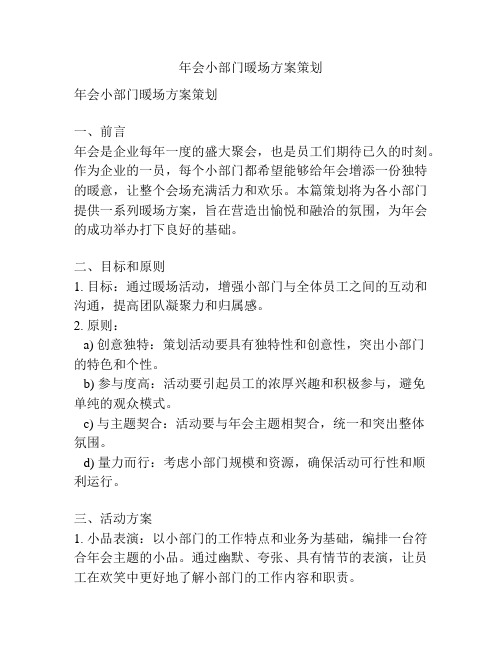 年会小部门暖场方案策划

年会小部门暖场方案策划

一、前言
年会是企业每年一度的盛大聚会，也是员工们期待已久的时刻。作为企业的一员，每个小部门都希望能够给年会增添一份独特的暖意，让整个会场充满活力和欢乐。本篇策划将为各小部门提供一系列暖场方案，旨在营造出愉悦和融洽的氛围，为年会的成功举办打下良好的基础。

二、目标和原则
1. 目标：通过暖场活动，增强小部门与全体员工之间的互动和沟通，提高团队凝聚力和归属感。
2. 原则：
a) 创意独特：策划活动要具有独特性和创意性，突出小部门的特色和个性。
b) 参与度高：活动要引起员工的浓厚兴趣和积极参与，避免单纯的观众模式。
c) 与主题契合：活动要与年会主题相契合，统一和突出整体氛围。
d) 量力而行：考虑小部门规模和资源，确保活动可行性和顺利运行。

三、活动方案
1. 小品表演：以小部门的工作特点和业务为基础，编排一台符合年会主题的小品。通过幽默、夸张、具有情节的表演，让员工在欢笑中更好地了解小部门的工作内容和职责。